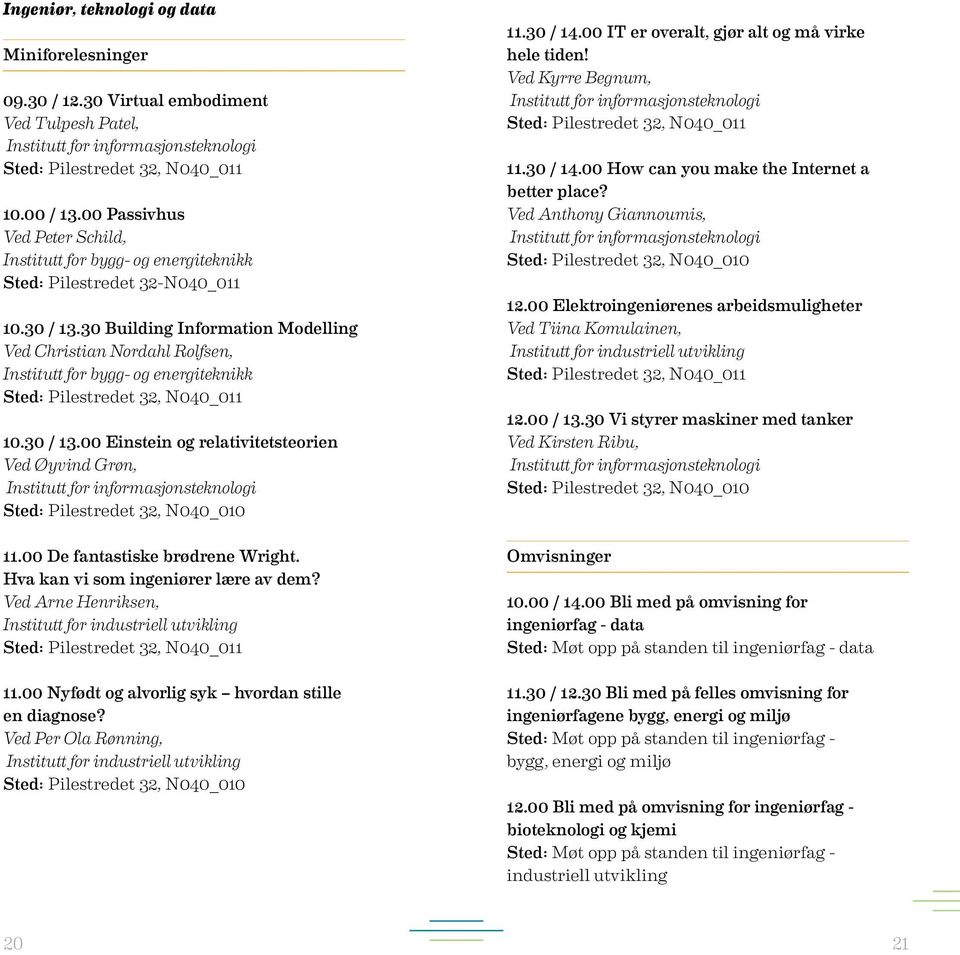 Ingeniør, teknologi og data

Miniforelesninger

09.30 / 12.30 Virtual embodiment
Ved Tulpesh Patel,
Institutt for informasjonsteknologi
Sted: Pilestredet 32, N040_011

10.00 / 13.00 Passivhus
Ved Peter Schild,
Institutt for bygg- og energiteknikk
Sted: Pilestredet 32-N040_011

10.30 / 13.30 Building Information Modelling
Ved Christian Nordahl Rolfsen,
Institutt for bygg- og energiteknikk
Sted: Pilestredet 32, N040_011

10.30 / 13.00 Einstein og relativitetsteorien
Ved Øyvind Grøn,
Institutt for informasjonsteknologi
Sted: Pilestredet 32, N040_010

11.00 De fantastiske brødrene Wright. Hva kan vi som ingeniører lære av dem?
Ved Arne Henriksen,
Institutt for industriell utvikling
Sted: Pilestredet 32, N040_011

11.00 Nyfødt og alvorlig syk – hvordan stille en diagnose?
Ved Per Ola Rønning,
Institutt for industriell utvikling
Sted: Pilestredet 32, N040_010

11.30 / 14.00 IT er overalt, gjør alt og må virke hele tiden!
Ved Kyrre Begnum,
Institutt for informasjonsteknologi
Sted: Pilestredet 32, N040_011

11.30 / 14.00 How can you make the Internet a better place?
Ved Anthony Giannoumis,
Institutt for informasjonsteknologi
Sted: Pilestredet 32, N040_010

12.00 Elektroingeniørenes arbeidsmuligheter
Ved Tiina Komulainen,
Institutt for industriell utvikling
Sted: Pilestredet 32, N040_011

12.00 / 13.30 Vi styrer maskiner med tanker
Ved Kirsten Ribu,
Institutt for informasjonsteknologi
Sted: Pilestredet 32, N040_010

Omvisninger

10.00 / 14.00 Bli med på omvisning for ingeniørfag - data
Sted: Møt opp på standen til ingeniørfag - data

11.30 / 12.30 Bli med på felles omvisning for ingeniørfagene bygg, energi og miljø
Sted: Møt opp på standen til ingeniørfag - bygg, energi og miljø

12.00 Bli med på omvisning for ingeniørfag - bioteknologi og kjemi
Sted: Møt opp på standen til ingeniørfag - industriell utvikling

20

21